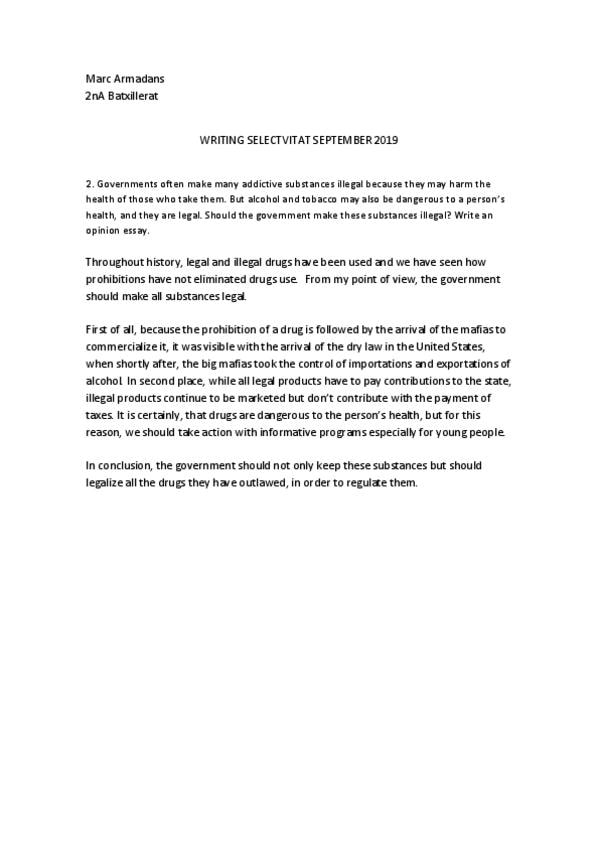 Marc Armadans
2nA Batxillerat

WRITING SELECTVITAT SEPTEMBER 2019

2. Governments often make many addictive substances illegal because they may harm the health of those who take them. But alcohol and tobacco may also be dangerous to a person's health, and they are legal. Should the government make these substances illegal? Write an opinion essay.

Throughout history, legal and illegal drugs have been used and we have seen how prohibitions have not eliminated drugs use. From my point of view, the government should make all substances legal.

First of all, because the prohibition of a drug is followed by the arrival of the mafias to commercialize it, it was visible with the arrival of the dry law in the United States, when shortly after, the big mafias took the control of importations and exportations of alcohol. In second place, while all legal products have to pay contributions to the state, illegal products continue to be marketed but don't contribute with the payment of taxes. It is certainly, that drugs are dangerous to the person's health, but for this reason, we should take action with informative programs especially for young people.

In conclusion, the government should not only keep these substances but should legalize all the drugs they have outlawed, in order to regulate them.